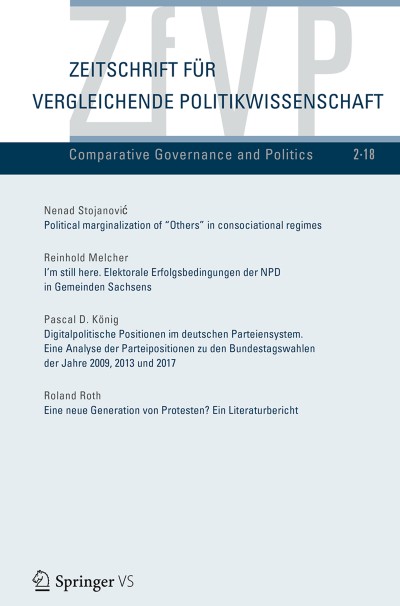 ZfVP

ZEITSCHRIFT FÜR VERGLEICHENDE POLITIKWISSENSCHAFT

Comparative Governance and Politics 2·18

Nenad Stojanović
Political marginalization of "Others" in consociational regimes

Reinhold Melcher
I'm still here. Elektorale Erfolgsbedingungen der NPD in Gemeinden Sachsens

Pascal D. König
Digitalpolitische Positionen im deutschen Parteiensystem. Eine Analyse der Parteipositionen zu den Bundestagswahlen der Jahre 2009, 2013 und 2017

Roland Roth
Eine neue Generation von Protesten? Ein Literaturbericht

Springer VS